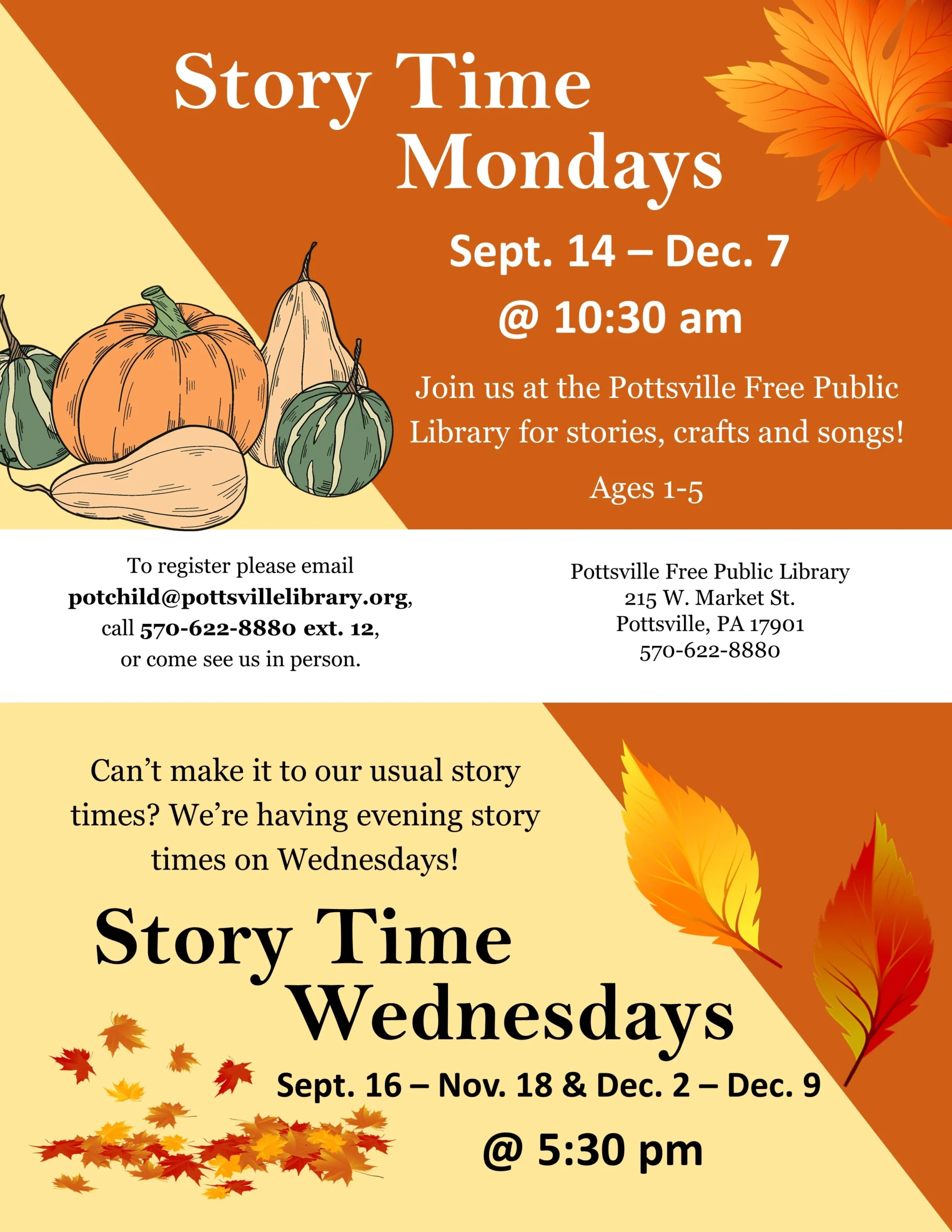 Story Time
Mondays

Sept. 14 – Dec. 7
@ 10:30 am

Join us at the Pottsville Free Public Library for stories, crafts and songs!

Ages 1-5

To register please email
potchild@pottsvillelibrary.org,
call 570-622-8880 ext. 12,
or come see us in person.

Pottsville Free Public Library
215 W. Market St.
Pottsville, PA 17901
570-622-8880

Can't make it to our usual story times? We're having evening story times on Wednesdays!

Story Time
Wednesdays

Sept. 16 – Nov. 18 & Dec. 2 – Dec. 9
@ 5:30 pm